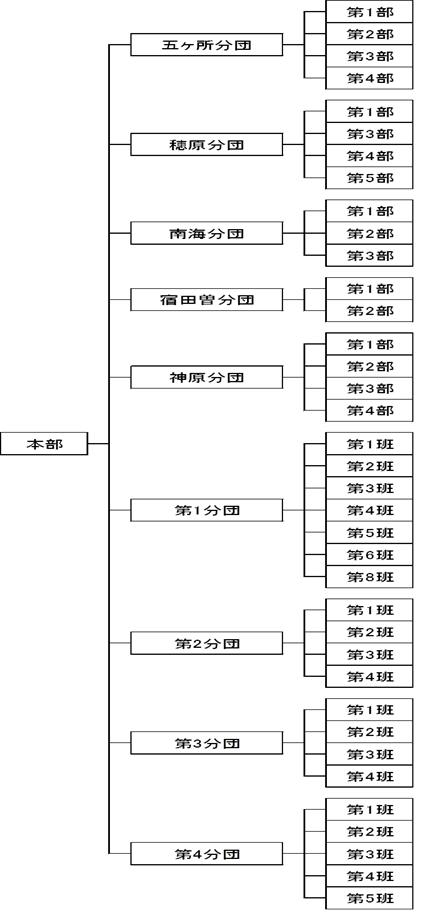 本部

五ヶ所分団
第1部
第2部
第3部
第4部

穂原分団
第1部
第3部
第4部
第5部

南海分団
第1部
第2部
第3部

宿田曽分団
第1部
第2部

神原分団
第1部
第2部
第3部
第4部

第1分団
第1班
第2班
第3班
第4班
第5班
第6班
第8班

第2分団
第1班
第2班
第3班
第4班

第3分団
第1班
第2班
第3班
第4班

第4分団
第1班
第2班
第3班
第4班
第5班